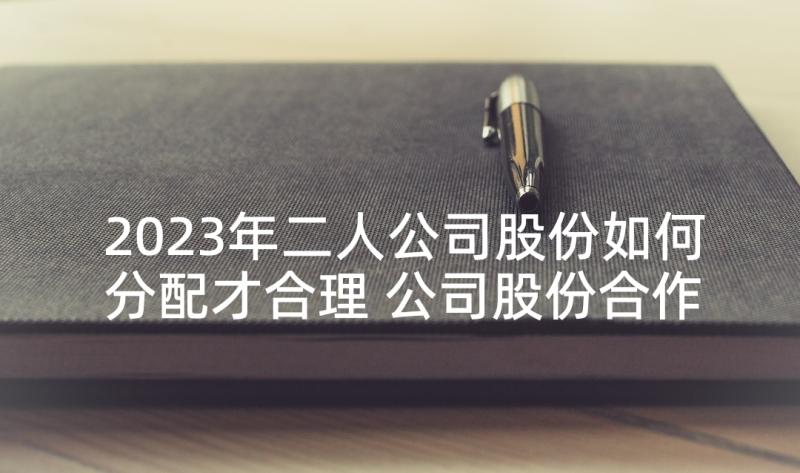 2023年二人公司股份如何分配才合理 公司股份合作